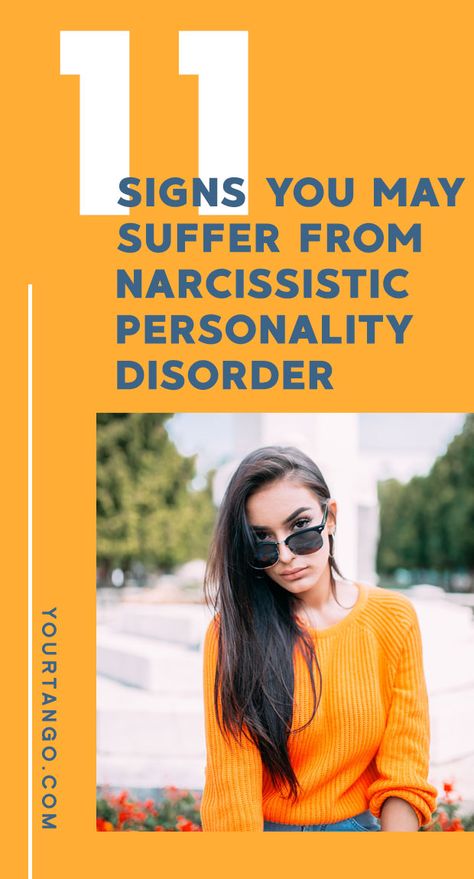 11

SIGNS YOU MAY SUFFER FROM NARCISSISTIC PERSONALITY DISORDER

YOURTANGO.COM